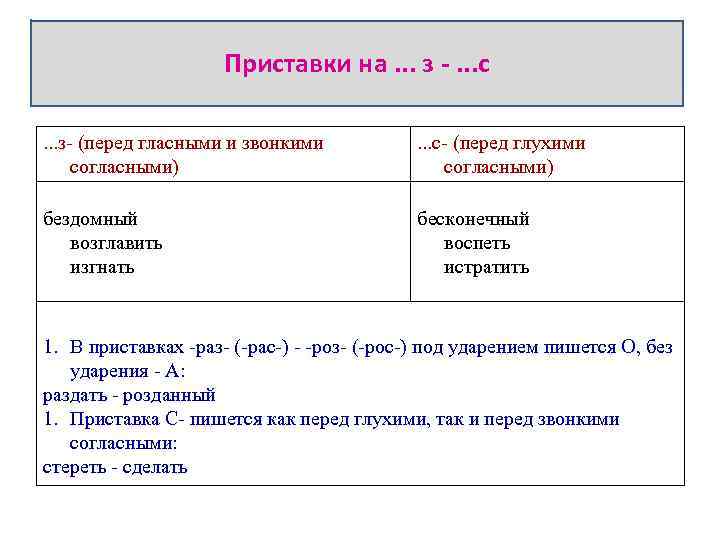 Приставки на ... з - ...с

| ...з- (перед гласными и звонкими согласными) | ...с- (перед глухими согласными) |
|---|---|
| бездомный возглавить изгнать | бесконечный воспеть истратить |

1. В приставках -раз- (-рас-) - -роз- (-рос-) под ударением пишется О, без ударения - А:
раздать - розданный
1. Приставка С- пишется как перед глухими, так и перед звонкими согласными:
стереть - сделать